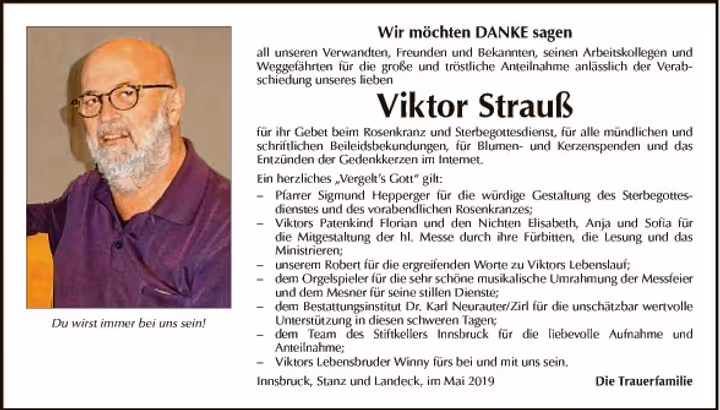 Du wirst immer bei uns sein!

Wir möchten DANKE sagen

all unseren Verwandten, Freunden und Bekannten, seinen Arbeitskollegen und Weggefährten für die große und tröstliche Anteilnahme anlässlich der Verabschiedung unseres lieben

Viktor Strauß

für ihr Gebet beim Rosenkranz und Sterbegottesdienst, für alle mündlichen und schriftlichen Beileidsbekundungen, für Blumen- und Kerzenspenden und das Entzünden der Gedenkkerzen im Internet.

Ein herzliches „Vergelt's Gott" gilt:

– Pfarrer Sigmund Hepperger für die würdige Gestaltung des Sterbegottesdienstes und des vorabendlichen Rosenkranzes;
– Viktors Patenkind Florian und den Nichten Elisabeth, Anja und Sofia für die Mitgestaltung der hl. Messe durch ihre Fürbitten, die Lesung und das Ministrieren;
– unserem Robert für die ergreifenden Worte zu Viktors Lebenslauf;
– dem Orgelspieler für die sehr schöne musikalische Umrahmung der Messfeier und dem Mesner für seine stillen Dienste;
– dem Bestattungsinstitut Dr. Karl Neurauter/Zirl für die unschätzbar wertvolle Unterstützung in diesen schweren Tagen;
– dem Team des Stiftkellers Innsbruck für die liebevolle Aufnahme und Anteilnahme;
– Viktors Lebensbruder Winny fürs bei und mit uns sein.

Innsbruck, Stanz und Landeck, im Mai 2019

Die Trauerfamilie